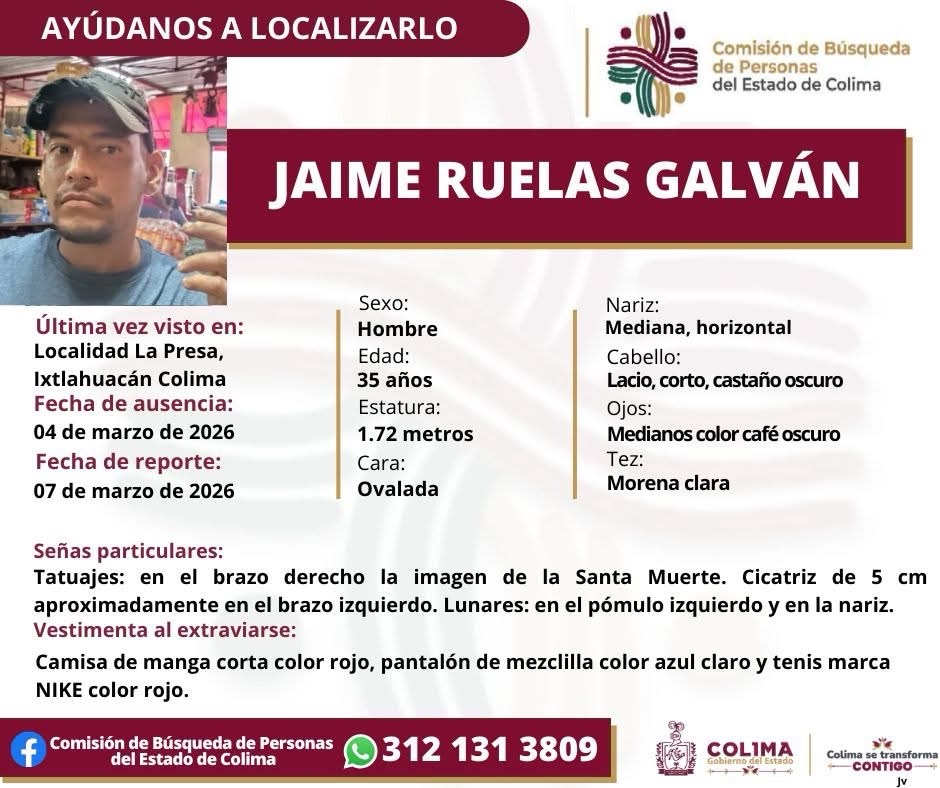 AYÚDANOS A LOCALIZARLO

Comisión de Búsqueda de Personas del Estado de Colima

JAIME RUELAS GALVÁN

Última vez visto en:
Localidad La Presa, Ixtlahuacán Colima
Fecha de ausencia:
04 de marzo de 2026
Fecha de reporte:
07 de marzo de 2026

Sexo:
Hombre
Edad:
35 años
Estatura:
1.72 metros
Cara:
Ovalada

Nariz:
Mediana, horizontal
Cabello:
Lacio, corto, castaño oscuro
Ojos:
Medianos color café oscuro
Tez:
Morena clara

Señas particulares:
Tatuajes: en el brazo derecho la imagen de la Santa Muerte. Cicatriz de 5 cm aproximadamente en el brazo izquierdo. Lunares: en el pómulo izquierdo y en la nariz.
Vestimenta al extraviarse:
Camisa de manga corta color rojo, pantalón de mezclilla color azul claro y tenis marca NIKE color rojo.

Comisión de Búsqueda de Personas del Estado de Colima
312 131 3809
COLIMA Gobierno del Estado
Colima se transforma CONTIGO
Jv